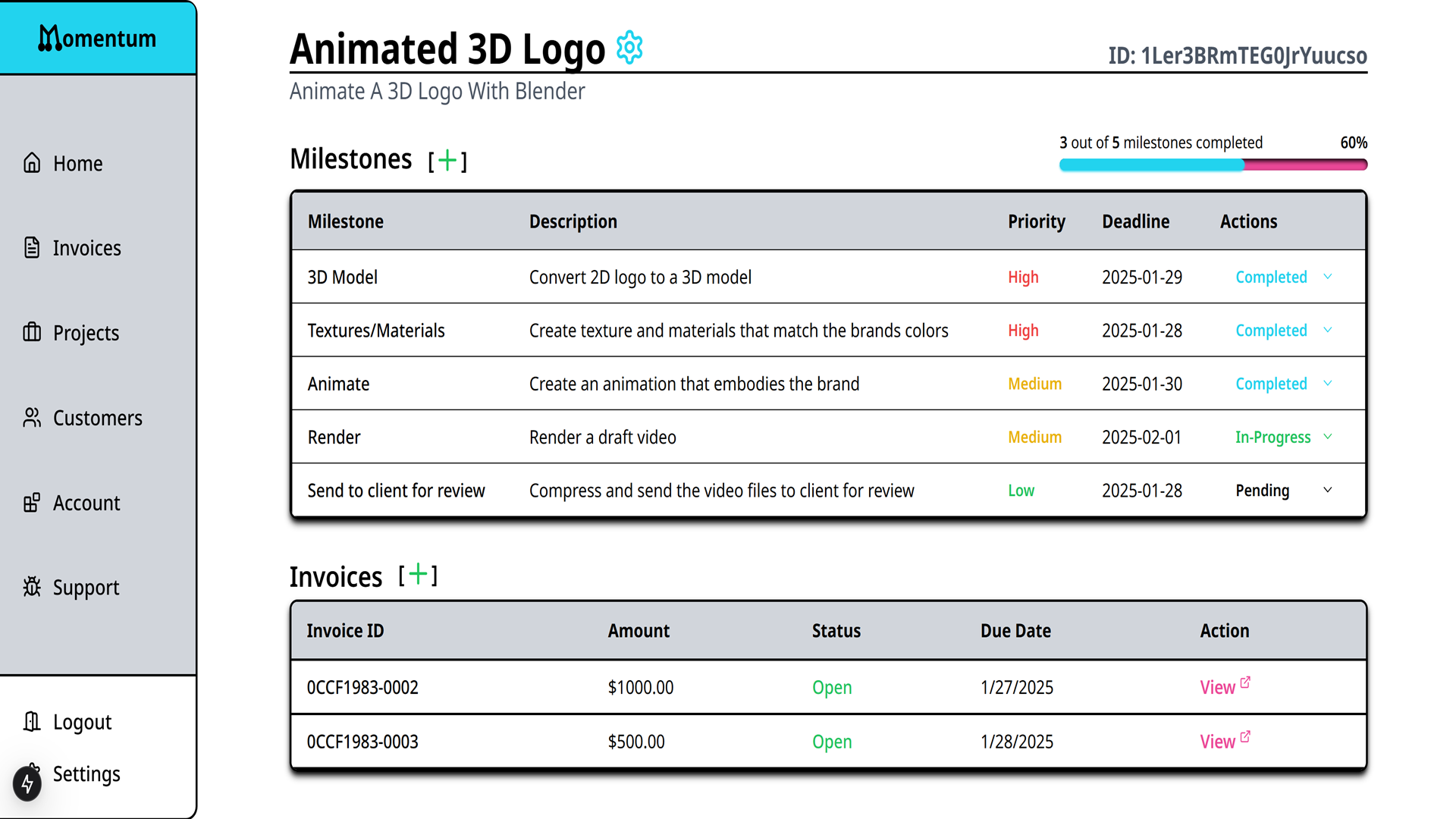 Momentum

Home

Invoices

Projects

Customers

Account

Support

Logout

Settings

Animated 3D Logo

ID: 1Ler3BRmTEG0JrYuucso

Animate A 3D Logo With Blender

Milestones [+]

3 out of 5 milestones completed 60%

| Milestone | Description | Priority | Deadline | Actions |
|---|---|---|---|---|
| 3D Model | Convert 2D logo to a 3D model | High | 2025-01-29 | Completed |
| Textures/Materials | Create texture and materials that match the brands colors | High | 2025-01-28 | Completed |
| Animate | Create an animation that embodies the brand | Medium | 2025-01-30 | Completed |
| Render | Render a draft video | Medium | 2025-02-01 | In-Progress |
| Send to client for review | Compress and send the video files to client for review | Low | 2025-01-28 | Pending |

Invoices [+]

| Invoice ID | Amount | Status | Due Date | Action |
|---|---|---|---|---|
| 0CCF1983-0002 | $1000.00 | Open | 1/27/2025 | View |
| 0CCF1983-0003 | $500.00 | Open | 1/28/2025 | View |